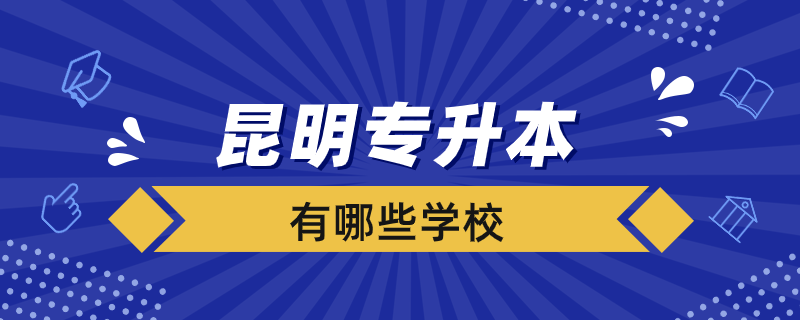 昆明专升本

有哪些学校